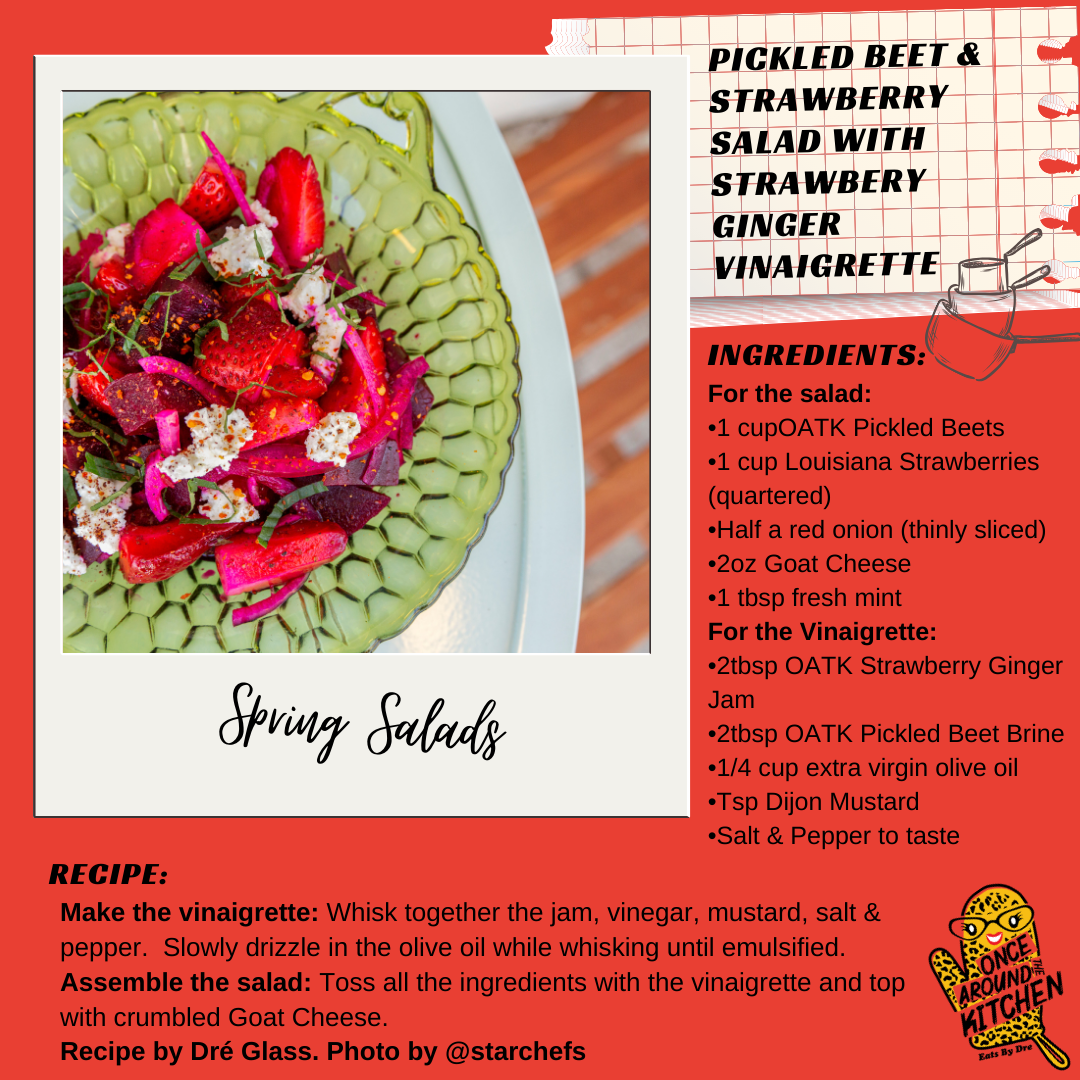 Spring Salads

PICKLED BEET & STRAWBERRY SALAD WITH STRAWBERY GINGER VINAIGRETTE

INGREDIENTS:
For the salad:
•1 cupOATK Pickled Beets
•1 cup Louisiana Strawberries (quartered)
•Half a red onion (thinly sliced)
•2oz Goat Cheese
•1 tbsp fresh mint
For the Vinaigrette:
•2tbsp OATK Strawberry Ginger Jam
•2tbsp OATK Pickled Beet Brine
•1/4 cup extra virgin olive oil
•Tsp Dijon Mustard
•Salt & Pepper to taste

RECIPE:
Make the vinaigrette: Whisk together the jam, vinegar, mustard, salt & pepper. Slowly drizzle in the olive oil while whisking until emulsified.
Assemble the salad: Toss all the ingredients with the vinaigrette and top with crumbled Goat Cheese.
Recipe by Dré Glass. Photo by @starchefs

ONCE AROUND THE KITCHEN
Eats By Dre